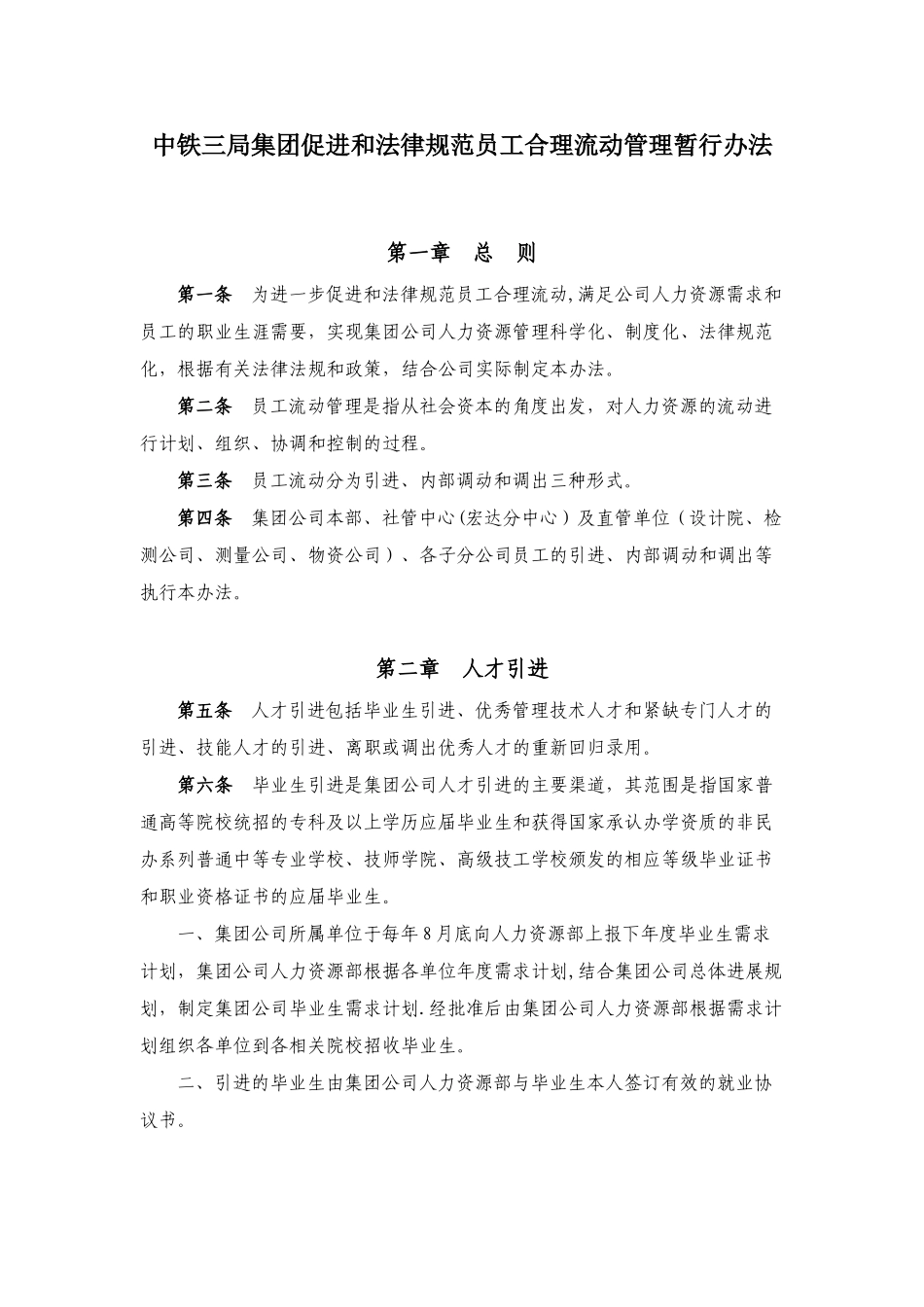 中铁三局集团促进和法律规范员工合理流动管理暂行办法

第一章　总　则

第一条　为进一步促进和法律规范员工合理流动,满足公司人力资源需求和员工的职业生涯需要，实现集团公司人力资源管理科学化、制度化、法律规范化，根据有关法律法规和政策，结合公司实际制定本办法。

第二条　员工流动管理是指从社会资本的角度出发，对人力资源的流动进行计划、组织、协调和控制的过程。

第三条　员工流动分为引进、内部调动和调出三种形式。

第四条　集团公司本部、社管中心(宏达分中心）及直管单位（设计院、检测公司、测量公司、物资公司）、各子分公司员工的引进、内部调动和调出等执行本办法。

第二章　人才引进

第五条　人才引进包括毕业生引进、优秀管理技术人才和紧缺专门人才的引进、技能人才的引进、离职或调出优秀人才的重新回归录用。

第六条　毕业生引进是集团公司人才引进的主要渠道，其范围是指国家普通高等院校统招的专科及以上学历应届毕业生和获得国家承认办学资质的非民办系列普通中等专业学校、技师学院、高级技工学校颁发的相应等级毕业证书和职业资格证书的应届毕业生。

一、集团公司所属单位于每年8月底向人力资源部上报下年度毕业生需求计划，集团公司人力资源部根据各单位年度需求计划,结合集团公司总体进展规划，制定集团公司毕业生需求计划.经批准后由集团公司人力资源部根据需求计划组织各单位到各相关院校招收毕业生。

二、引进的毕业生由集团公司人力资源部与毕业生本人签订有效的就业协议书。